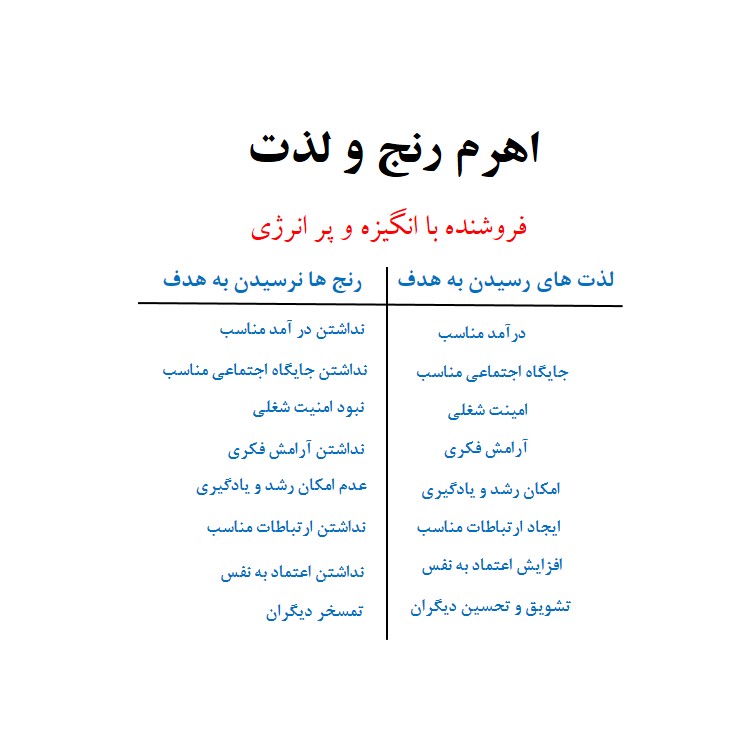 اهرم رنج و لذت

فروشنده با انگیزه و پر انرژی

| لذت های رسیدن به هدف | رنج ها نرسیدن به هدف |
|---|---|
| درآمد مناسب | نداشتن در آمد مناسب |
| جایگاه اجتماعی مناسب | نداشتن جایگاه اجتماعی مناسب |
| امینت شغلی | نبود امنیت شغلی |
| آرامش فکری | نداشتن آرامش فکری |
| امکان رشد و یادگیری | عدم امکان رشد و یادگیری |
| ایجاد ارتباطات مناسب | نداشتن ارتباطات مناسب |
| افزایش اعتماد به نفس | نداشتن اعتماد به نفس |
| تشویق و تحسین دیگران | تمسخر دیگران |